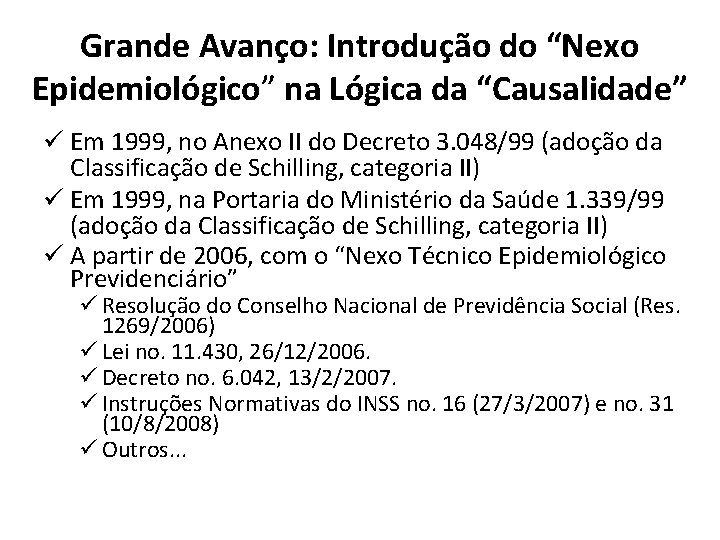 Grande Avanço: Introdução do “Nexo Epidemiológico” na Lógica da “Causalidade”

✓ Em 1999, no Anexo II do Decreto 3.048/99 (adoção da Classificação de Schilling, categoria II)
✓ Em 1999, na Portaria do Ministério da Saúde 1.339/99 (adoção da Classificação de Schilling, categoria II)
✓ A partir de 2006, com o “Nexo Técnico Epidemiológico Previdenciário”
✓ Resolução do Conselho Nacional de Previdência Social (Res. 1269/2006)
✓ Lei no. 11.430, 26/12/2006.
✓ Decreto no. 6.042, 13/2/2007.
✓ Instruções Normativas do INSS no. 16 (27/3/2007) e no. 31 (10/8/2008)
✓ Outros...